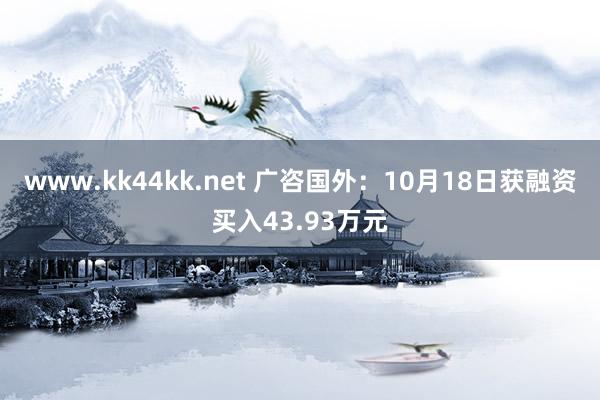 www.kk44kk.net 广咨国外：10月18日获融资买入43.93万元